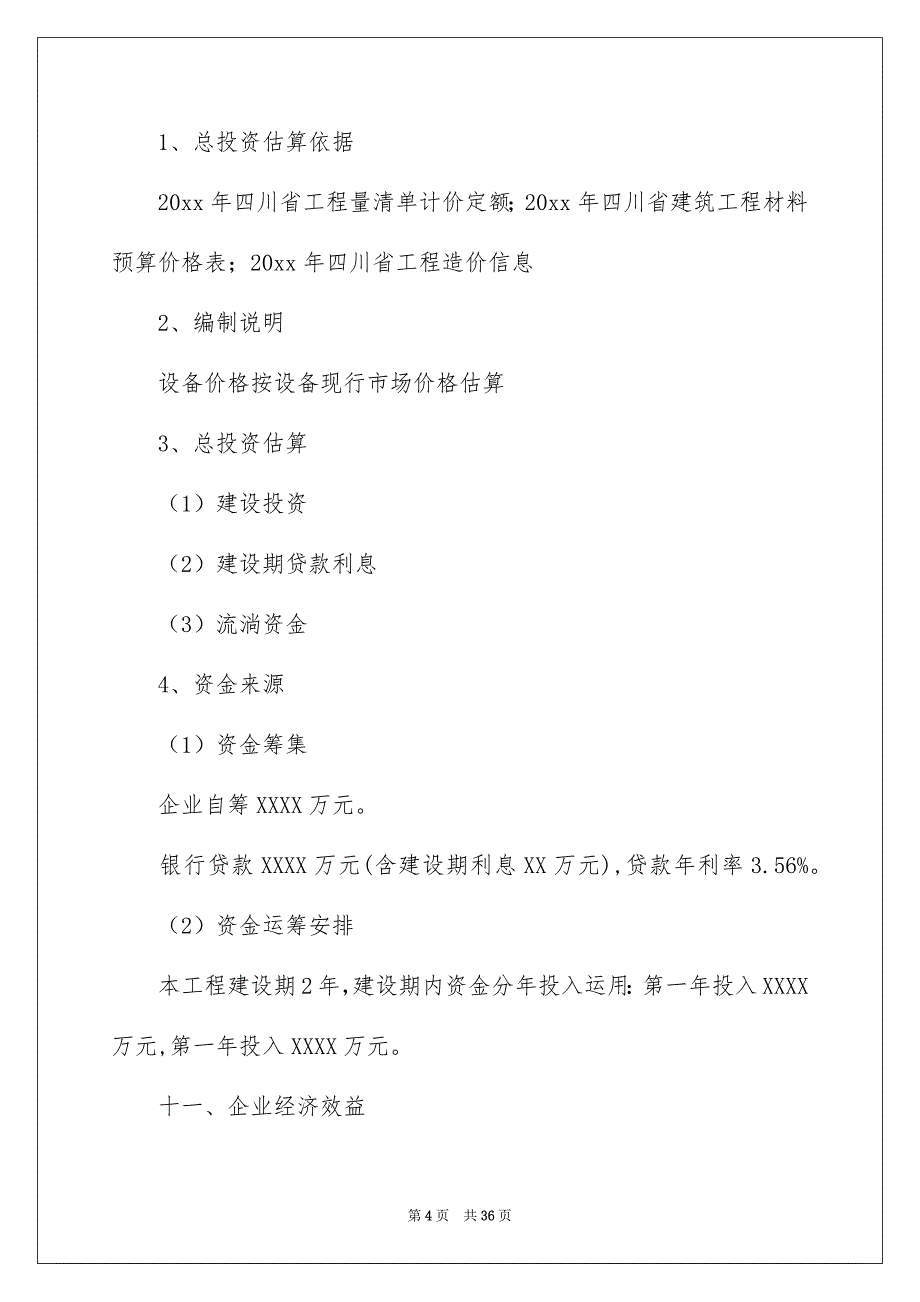 1、总投资估算依据

20xx 年四川省工程量清单计价定额；20xx 年四川省建筑工程材料预算价格表；20xx 年四川省工程造价信息

2、编制说明

设备价格按设备现行市场价格估算

3、总投资估算

（1）建设投资

（2）建设期贷款利息

（3）流淌资金

4、资金来源

（1）资金筹集

企业自筹 XXXX 万元。

银行贷款 XXXX 万元(含建设期利息 XX 万元)，贷款年利率 3.56%。

（2）资金运筹安排

本工程建设期 2 年，建设期内资金分年投入运用：第一年投入 XXXX 万元，第一年投入 XXXX 万元。

十一、企业经济效益

第 4 页　共 36 页